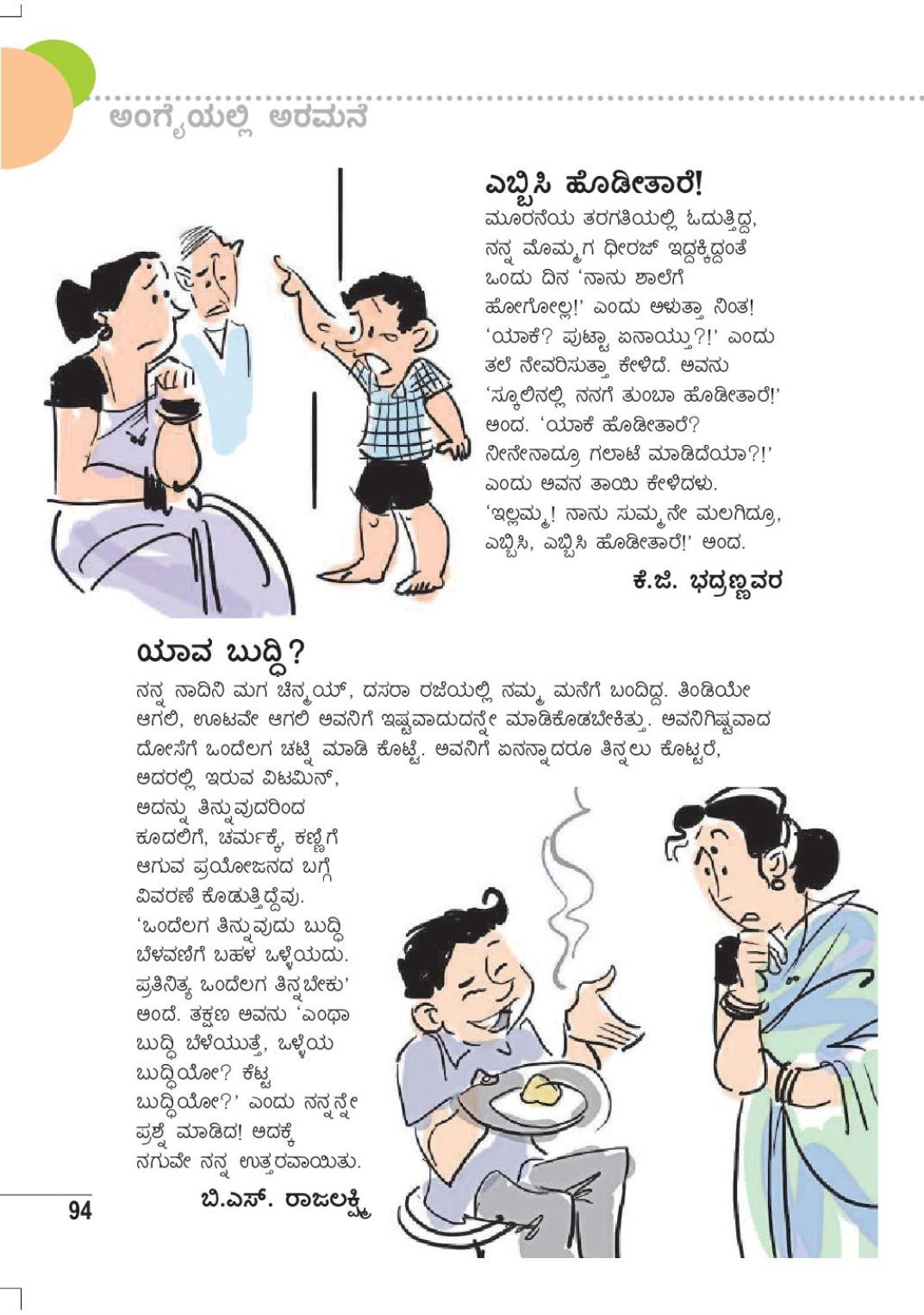 ಅಂಗೈಯಲ್ಲಿ ಅರಮನೆ

ಎಬ್ಬಿಸಿ ಹೊಡೀತಾರೆ!

ಮೂರನೆಯ ತರಗತಿಯಲ್ಲಿ ಓದುತ್ತಿದ್ದ, ನನ್ನ ಮೊಮ್ಮಗ ಧೀರಜ್ ಇದ್ದಕ್ಕಿದ್ದಂತೆ ಒಂದು ದಿನ 'ನಾನು ಶಾಲೆಗೆ ಹೋಗೋಲ್ಲ!' ಎಂದು ಅಳುತ್ತಾ ನಿಂತ! 'ಯಾಕೆ? ಪುಟ್ಟಾ ಏನಾಯ್ತು?!' ಎಂದು ತಲೆ ನೇವರಿಸುತ್ತಾ ಕೇಳಿದೆ. ಅವನು 'ಸ್ಕೂಲಿನಲ್ಲಿ ನನಗೆ ತುಂಬಾ ಹೊಡೀತಾರೆ!' ಅಂದ. 'ಯಾಕೆ ಹೊಡೀತಾರೆ? ನೀನೇನಾದ್ರೂ ಗಲಾಟೆ ಮಾಡಿದೆಯಾ?!' ಎಂದು ಅವನ ತಾಯಿ ಕೇಳಿದಳು. 'ಇಲ್ಲಮ್ಮ! ನಾನು ಸುಮ್ಮನೇ ಮಲಗಿದ್ರೂ, ಎಬ್ಬಿಸಿ, ಎಬ್ಬಿಸಿ ಹೊಡೀತಾರೆ!' ಅಂದ.

ಕೆ.ಜಿ. ಭದ್ರಣ್ಣವರ

ಯಾವ ಬುದ್ಧಿ?

ನನ್ನ ನಾದಿನಿ ಮಗ ಚಿನ್ಮಯ್, ದಸರಾ ರಜೆಯಲ್ಲಿ ನಮ್ಮ ಮನೆಗೆ ಬಂದಿದ್ದ. ತಿಂಡಿಯೇ ಆಗಲಿ, ಊಟವೇ ಆಗಲಿ ಅವನಿಗೆ ಇಷ್ಟವಾದುದನ್ನೇ ಮಾಡಿಕೊಡಬೇಕಿತ್ತು. ಅವನಿಗಿಷ್ಟವಾದ ದೋಸೆಗೆ ಒಂದೆಲಗ ಚಟ್ನಿ ಮಾಡಿ ಕೊಟ್ಟೆ. ಅವನಿಗೆ ಏನನ್ನಾದರೂ ತಿನ್ನಲು ಕೊಟ್ಟರೆ, ಅದರಲ್ಲಿ ಇರುವ ವಿಟಮಿನ್, ಅದನ್ನು ತಿನ್ನುವುದರಿಂದ ಕೂದಲಿಗೆ, ಚರ್ಮಕ್ಕೆ, ಕಣ್ಣಿಗೆ ಆಗುವ ಪ್ರಯೋಜನದ ಬಗ್ಗೆ ವಿವರಣೆ ಕೊಡುತ್ತಿದ್ದೆವು. 'ಒಂದೆಲಗ ತಿನ್ನುವುದು ಬುದ್ಧಿ ಬೆಳವಣಿಗೆ ಬಹಳ ಒಳ್ಳೆಯದು. ಪ್ರತಿನಿತ್ಯ ಒಂದೆಲಗ ತಿನ್ನಬೇಕು' ಅಂದೆ. ತಕ್ಷಣ ಅವನು 'ಎಂಥಾ ಬುದ್ಧಿ ಬೆಳೆಯುತ್ತೆ, ಒಳ್ಳೆಯ ಬುದ್ಧಿಯೋ? ಕೆಟ್ಟ ಬುದ್ಧಿಯೋ?' ಎಂದು ನನ್ನನ್ನೇ ಪ್ರಶ್ನೆ ಮಾಡಿದ! ಅದಕ್ಕೆ ನಗುವೇ ನನ್ನ ಉತ್ತರವಾಯಿತು.

ಬಿ.ಎಸ್. ರಾಜಲಕ್ಷ್ಮಿ

94